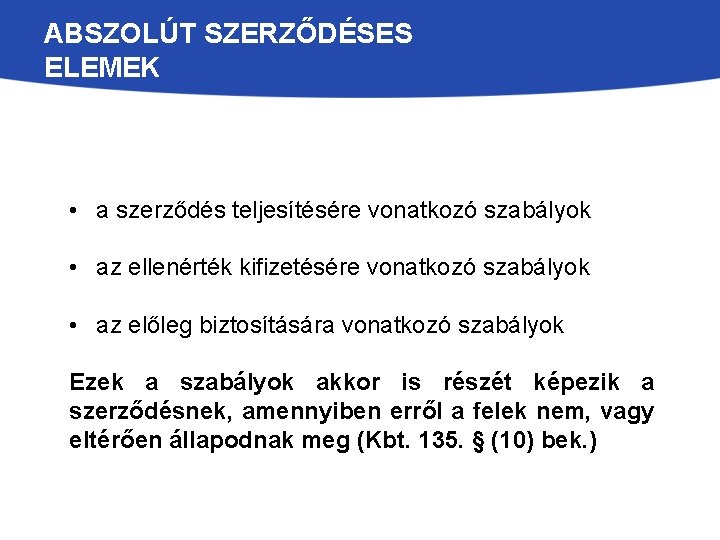 ABSZOLÚT SZERZŐDÉSES ELEMEK

• a szerződés teljesítésére vonatkozó szabályok

• az ellenérték kifizetésére vonatkozó szabályok

• az előleg biztosítására vonatkozó szabályok

Ezek a szabályok akkor is részét képezik a szerződésnek, amennyiben erről a felek nem, vagy eltérően állapodnak meg (Kbt. 135. § (10) bek.)